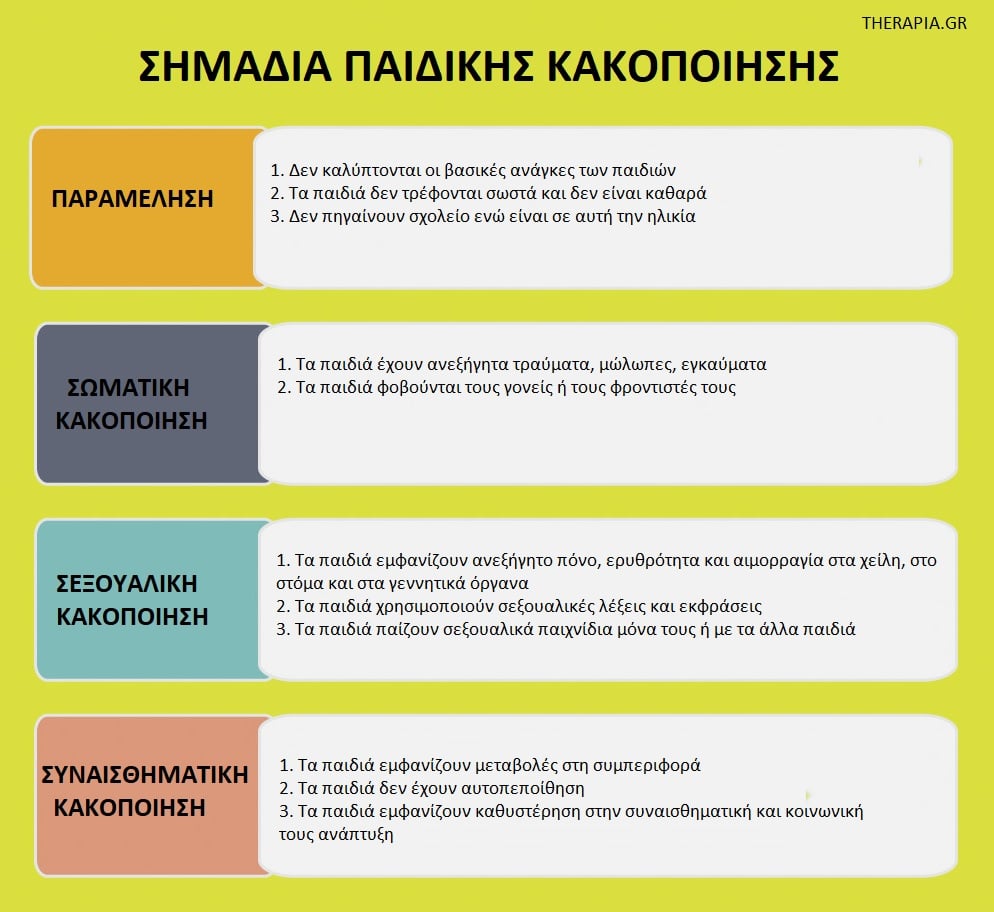 THERAPIA.GR

ΣΗΜΑΔΙΑ ΠΑΙΔΙΚΗΣ ΚΑΚΟΠΟΙΗΣΗΣ

ΠΑΡΑΜΕΛΗΣΗ

1. Δεν καλύπτονται οι βασικές ανάγκες των παιδιών
2. Τα παιδιά δεν τρέφονται σωστά και δεν είναι καθαρά
3. Δεν πηγαίνουν σχολείο ενώ είναι σε αυτή την ηλικία

ΣΩΜΑΤΙΚΗ ΚΑΚΟΠΟΙΗΣΗ

1. Τα παιδιά έχουν ανεξήγητα τραύματα, μώλωπες, εγκαύματα
2. Τα παιδιά φοβούνται τους γονείς ή τους φροντιστές τους

ΣΕΞΟΥΑΛΙΚΗ ΚΑΚΟΠΟΙΗΣΗ

1. Τα παιδιά εμφανίζουν ανεξήγητο πόνο, ερυθρότητα και αιμορραγία στα χείλη, στο στόμα και στα γεννητικά όργανα
2. Τα παιδιά χρησιμοποιούν σεξουαλικές λέξεις και εκφράσεις
3. Τα παιδιά παίζουν σεξουαλικά παιχνίδια μόνα τους ή με τα άλλα παιδιά

ΣΥΝΑΙΣΘΗΜΑΤΙΚΗ ΚΑΚΟΠΟΙΗΣΗ

1. Τα παιδιά εμφανίζουν μεταβολές στη συμπεριφορά
2. Τα παιδιά δεν έχουν αυτοπεποίθηση
3. Τα παιδιά εμφανίζουν καθυστέρηση στην συναισθηματική και κοινωνική τους ανάπτυξη